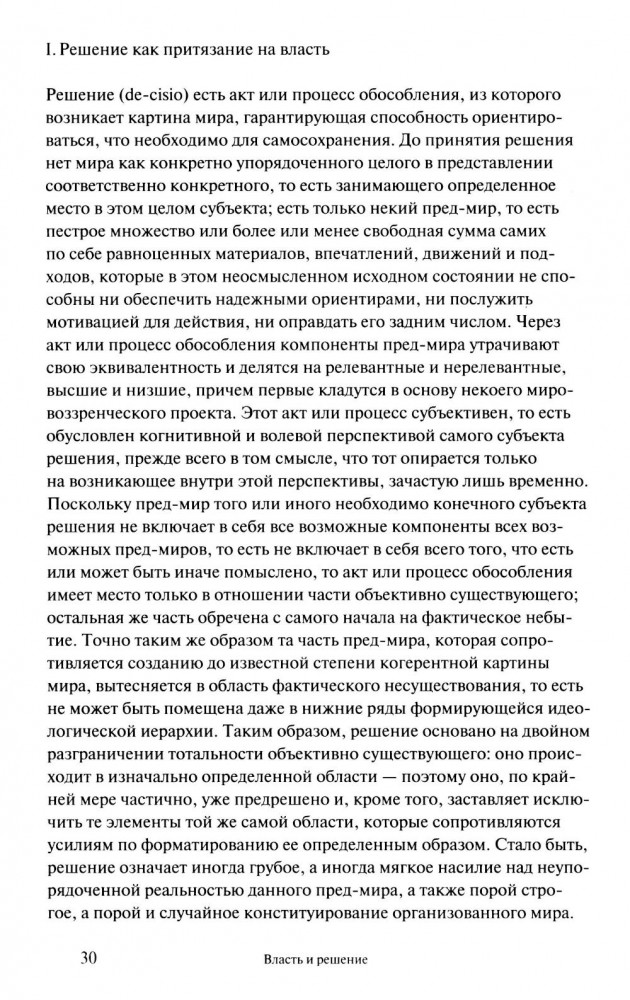 I. Решение как притязание на власть

Решение (de-cisio) есть акт или процесс обособления, из которого возникает картина мира, гарантирующая способность ориентироваться, что необходимо для самосохранения. До принятия решения нет мира как конкретно упорядоченного целого в представлении соответственно конкретного, то есть занимающего определенное место в этом целом субъекта; есть только некий пред-мир, то есть пестрое множество или более или менее свободная сумма самих по себе равноценных материалов, впечатлений, движений и подходов, которые в этом неосмысленном исходном состоянии не способны ни обеспечить надежными ориентирами, ни послужить мотивацией для действия, ни оправдать его задним числом. Через акт или процесс обособления компоненты пред-мира утрачивают свою эквивалентность и делятся на релевантные и нерелевантные, высшие и низшие, причем первые кладутся в основу некоего мировоззренческого проекта. Этот акт или процесс субъективен, то есть обусловлен когнитивной и волевой перспективой самого субъекта решения, прежде всего в том смысле, что тот опирается только на возникающее внутри этой перспективы, зачастую лишь временно. Поскольку пред-мир того или иного необходимо конечного субъекта решения не включает в себя все возможные компоненты всех возможных пред-миров, то есть не включает в себя всего того, что есть или может быть иначе помыслено, то акт или процесс обособления имеет место только в отношении части объективно существующего; остальная же часть обречена с самого начала на фактическое небытие. Точно таким же образом та часть пред-мира, которая сопротивляется созданию до известной степени когерентной картины мира, вытесняется в область фактического несуществования, то есть не может быть помещена даже в нижние ряды формирующейся идеологической иерархии. Таким образом, решение основано на двойном разграничении тотальности объективно существующего: оно происходит в изначально определенной области — поэтому оно, по крайней мере частично, уже предрешено и, кроме того, заставляет исключить те элементы той же самой области, которые сопротивляются усилиям по форматированию ее определенным образом. Стало быть, решение означает иногда грубое, а иногда мягкое насилие над неупорядоченной реальностью данного пред-мира, а также порой строгое, а порой и случайное конституирование организованного мира.

30 Власть и решение